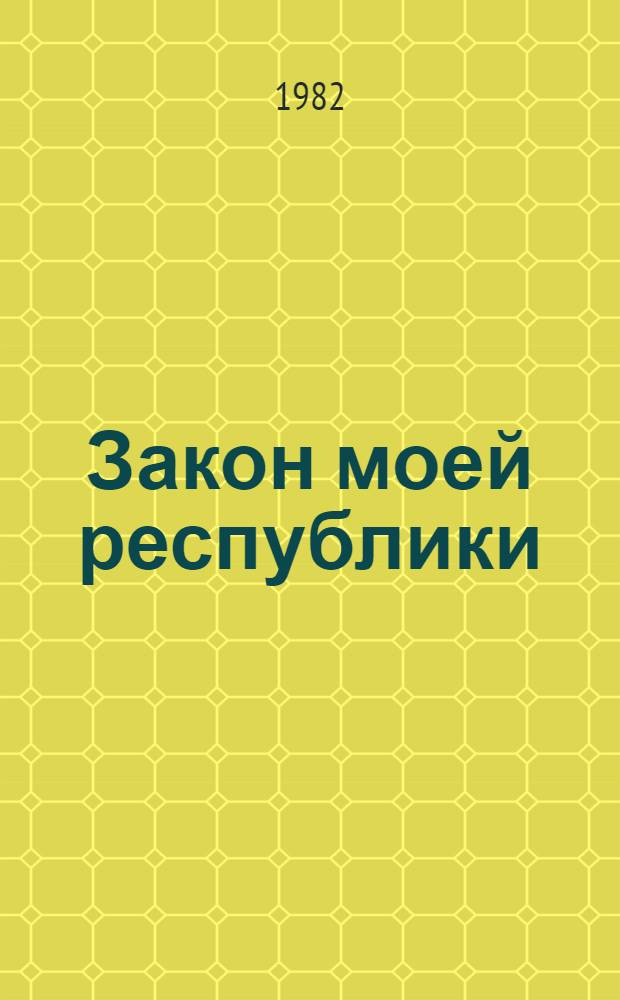 1982

Закон моей республики